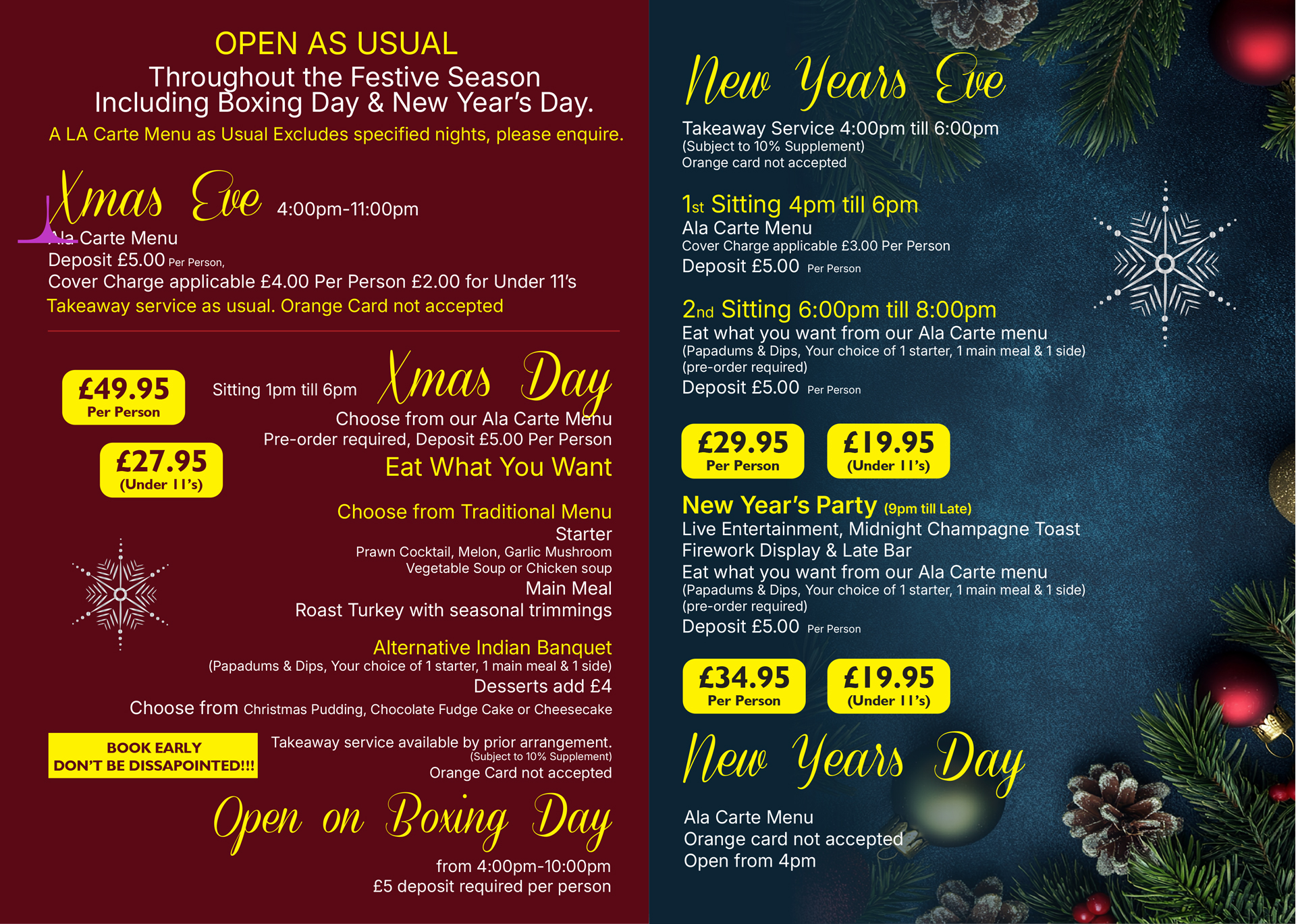 OPEN AS USUAL
Throughout the Festive Season
Including Boxing Day & New Year's Day.
A LA Carte Menu as Usual Excludes specified nights, please enquire.

Xmas Eve 4:00pm-11:00pm
Ala Carte Menu
Deposit £5.00 Per Person,
Cover Charge applicable £4.00 Per Person £2.00 for Under 11's
Takeaway service as usual. Orange Card not accepted

£49.95 Per Person

£27.95 (Under 11's)

Sitting 1pm till 6pm Xmas Day
Choose from our Ala Carte Menu
Pre-order required, Deposit £5.00 Per Person
Eat What You Want

Choose from Traditional Menu
Starter
Prawn Cocktail, Melon, Garlic Mushroom
Vegetable Soup or Chicken soup
Main Meal
Roast Turkey with seasonal trimmings

Alternative Indian Banquet
(Papadums & Dips, Your choice of 1 starter, 1 main meal & 1 side)
Desserts add £4
Choose from Christmas Pudding, Chocolate Fudge Cake or Cheesecake

BOOK EARLY
DON'T BE DISSAPOINTED!!!

Takeaway service available by prior arrangement.
(Subject to 10% Supplement)
Orange Card not accepted

Open on Boxing Day
from 4:00pm-10:00pm
£5 deposit required per person

New Years Eve
Takeaway Service 4:00pm till 6:00pm
(Subject to 10% Supplement)
Orange card not accepted

1st Sitting 4pm till 6pm
Ala Carte Menu
Cover Charge applicable £3.00 Per Person
Deposit £5.00 Per Person

2nd Sitting 6:00pm till 8:00pm
Eat what you want from our Ala Carte menu
(Papadums & Dips, Your choice of 1 starter, 1 main meal & 1 side)
(pre-order required)
Deposit £5.00 Per Person

£29.95 Per Person
£19.95 (Under 11's)

New Year's Party (9pm till Late)
Live Entertainment, Midnight Champagne Toast
Firework Display & Late Bar
Eat what you want from our Ala Carte menu
(Papadums & Dips, Your choice of 1 starter, 1 main meal & 1 side)
(pre-order required)
Deposit £5.00 Per Person

£34.95 Per Person
£19.95 (Under 11's)

New Years Day
Ala Carte Menu
Orange card not accepted
Open from 4pm